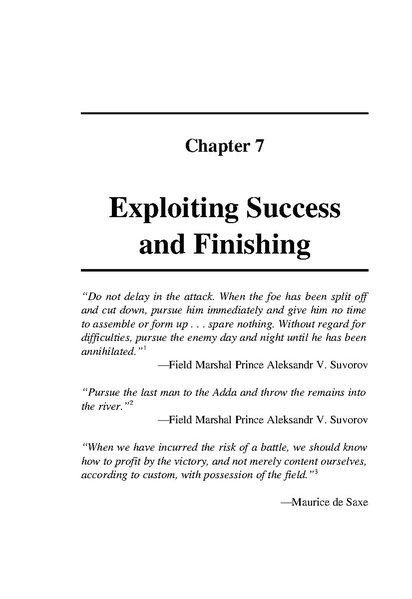 Chapter 7

Exploiting Success and Finishing

"Do not delay in the attack. When the foe has been split off and cut down, pursue him immediately and give him no time to assemble or form up . . . spare nothing. Without regard for difficulties, pursue the enemy day and night until he has been annihilated."$^1$

—Field Marshal Prince Aleksandr V. Suvorov

"Pursue the last man to the Adda and throw the remains into the river."$^2$

—Field Marshal Prince Aleksandr V. Suvorov

"When we have incurred the risk of a battle, we should know how to profit by the victory, and not merely content ourselves, according to custom, with possession of the field."$^3$

—Maurice de Saxe